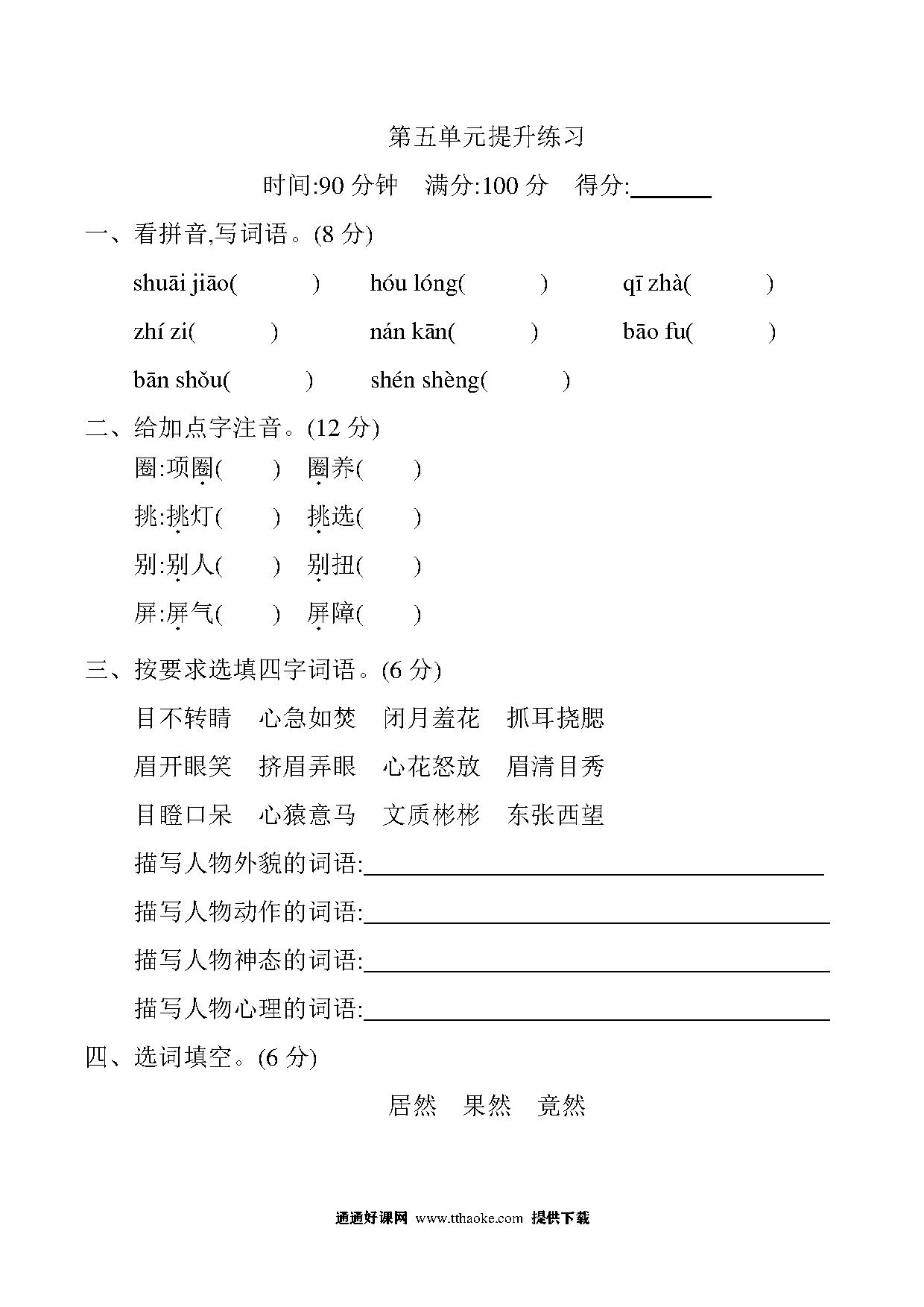 第五单元提升练习

时间:90 分钟　满分:100 分　得分:______

一、看拼音,写词语。(8 分)

shuāi jiāo(　　)　hóu lóng(　　)　qī zhà(　　)

zhí zi(　　)　nán kān(　　)　bāo fu(　　)

bān shǒu(　　)　shén shèng(　　)

二、给加点字注音。(12 分)

圈:项圈(　　)　圈养(　　)

挑:挑灯(　　)　挑选(　　)

别:别人(　　)　别扭(　　)

屏:屏气(　　)　屏障(　　)

三、按要求选填四字词语。(6 分)

目不转睛　心急如焚　闭月羞花　抓耳挠腮

眉开眼笑　挤眉弄眼　心花怒放　眉清目秀

目瞪口呆　心猿意马　文质彬彬　东张西望

描写人物外貌的词语:______

描写人物动作的词语:______

描写人物神态的词语:______

描写人物心理的词语:______

四、选词填空。(6 分)

居然　果然　竟然

通通好课网 www.tthaoke.com 提供下载